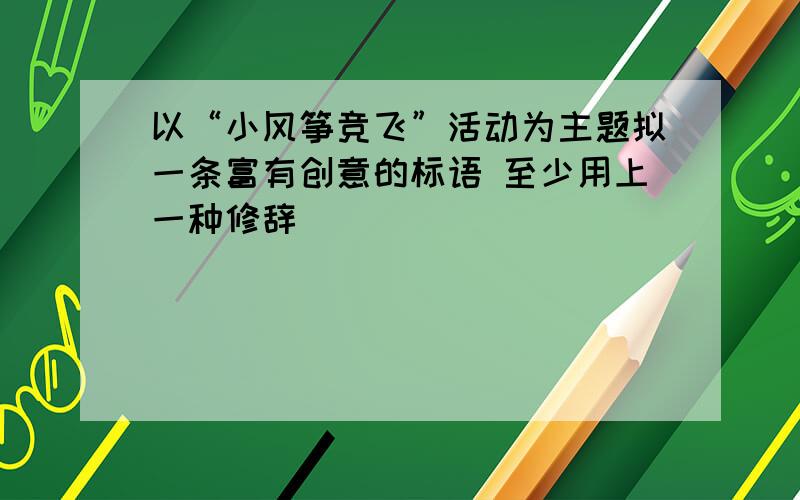 以“小风筝竞飞”活动为主题拟一条富有创意的标语 至少用上一种修辞